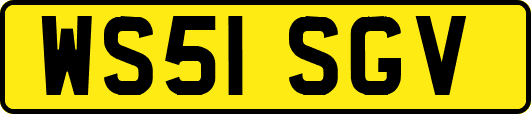 WS51 SGV